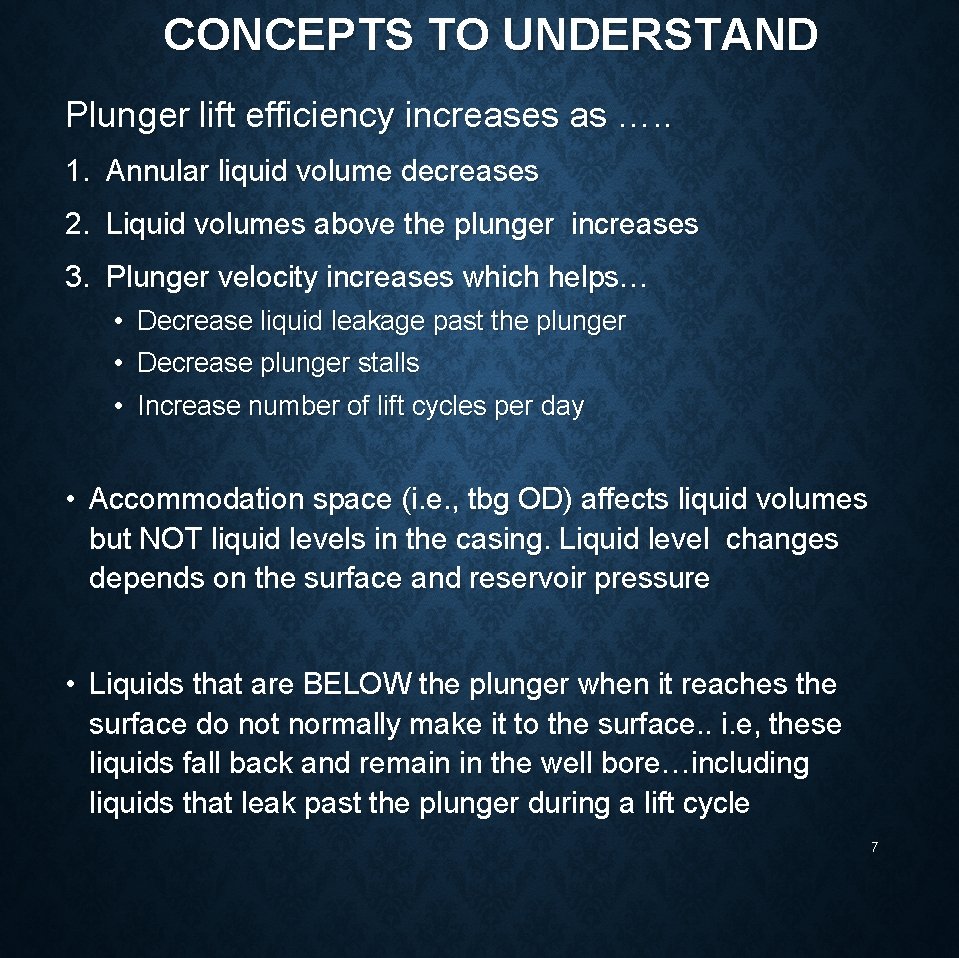 CONCEPTS TO UNDERSTAND

Plunger lift efficiency increases as …..

1. Annular liquid volume decreases
2. Liquid volumes above the plunger increases
3. Plunger velocity increases which helps…
• Decrease liquid leakage past the plunger
• Decrease plunger stalls
• Increase number of lift cycles per day

• Accommodation space (i.e., tbg OD) affects liquid volumes but NOT liquid levels in the casing. Liquid level changes depends on the surface and reservoir pressure

• Liquids that are BELOW the plunger when it reaches the surface do not normally make it to the surface.. i.e, these liquids fall back and remain in the well bore…including liquids that leak past the plunger during a lift cycle

7